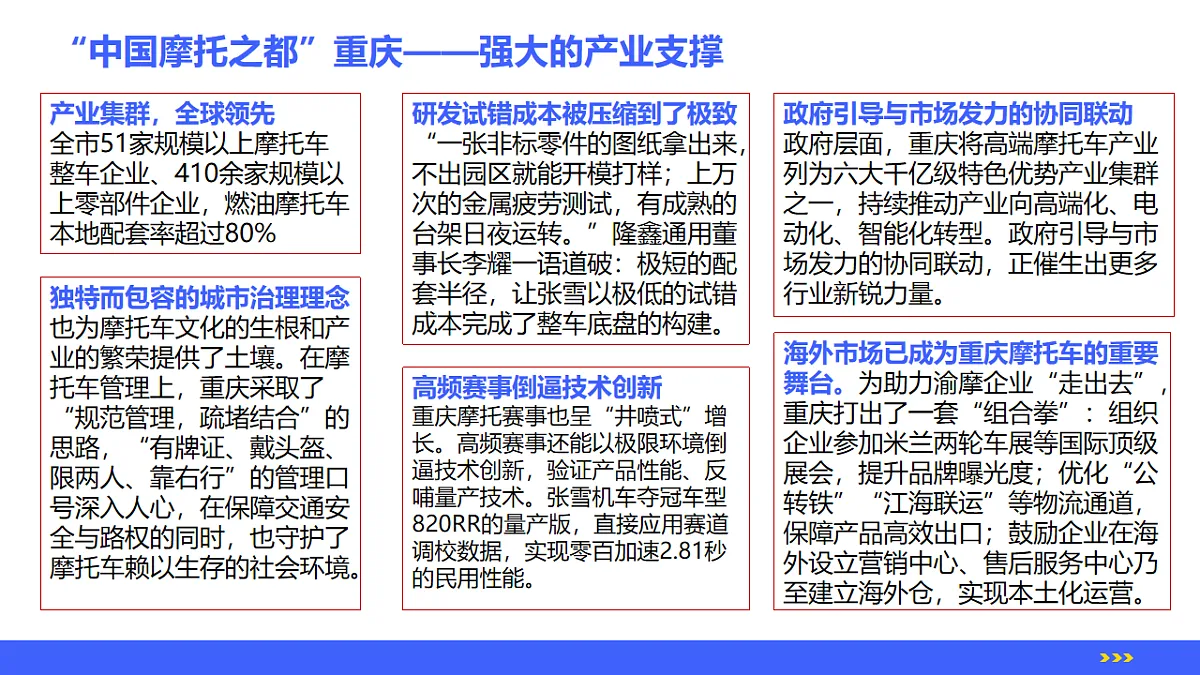 “中国摩托之都”重庆——强大的产业支撑

产业集群，全球领先
全市51家规模以上摩托车整车企业、410余家规模以上零部件企业，燃油摩托车本地配套率超过80%

独特而包容的城市治理理念
也为摩托车文化的生根和产业的繁荣提供了土壤。在摩托车管理上，重庆采取了“规范管理，疏堵结合”的思路，“有牌证、戴头盔、限两人、靠右行”的管理口号深入人心，在保障交通安全与路权的同时，也守护了摩托车赖以生存的社会环境。

研发试错成本被压缩到了极致
“一张非标零件的图纸拿出来，不出园区就能开模打样；上万次的金属疲劳测试，有成熟的台架日夜运转。”隆鑫通用董事长李耀一语道破：极短的配套半径，让张雪以极低的试错成本完成了整车底盘的构建。

高频赛事倒逼技术创新
重庆摩托赛事也呈“井喷式”增长。高频赛事还能以极限环境倒逼技术创新，验证产品性能、反哺量产技术。张雪机车夺冠车型820RR的量产版，直接应用赛道调校数据，实现零百加速2.81秒的民用性能。

政府引导与市场发力的协同联动
政府层面，重庆将高端摩托车产业列为六大千亿级特色优势产业集群之一，持续推动产业向高端化、电动化、智能化转型。政府引导与市场发力的协同联动，正催生出更多行业新锐力量。

海外市场已成为重庆摩托车的重要舞台。为助力渝摩企业“走出去”，重庆打出了一套“组合拳”：组织企业参加米兰两轮车展等国际顶级展会，提升品牌曝光度；优化“公转铁”“江海联运”等物流通道，保障产品高效出口；鼓励企业在海外设立营销中心、售后服务中心乃至建立海外仓，实现本土化运营。